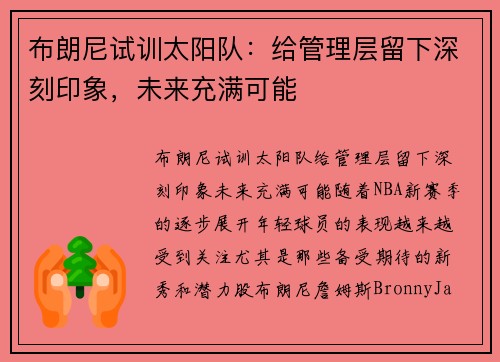 布朗尼试训太阳队：给管理层留下深刻印象，未来充满可能

布朗尼试训太阳队给管理层留下深刻印象未来充满可能随着NBA新赛季的逐步展开年轻球员的表现越来越受到关注尤其是那些备受期待的新秀和潜力股布朗尼詹姆斯BronnyJa